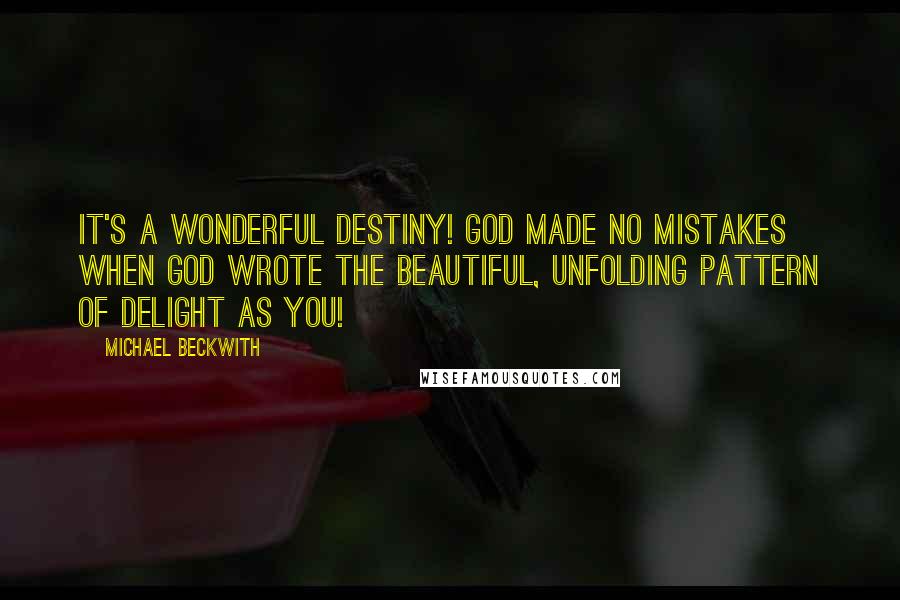 IT'S A WONDERFUL DESTINY! GOD MADE NO MISTAKES WHEN GOD WROTE THE BEAUTIFUL, UNFOLDING PATTERN OF DELIGHT AS YOU!

MICHAEL BECKWITH

WISEFAMOUSQUOTES.COM